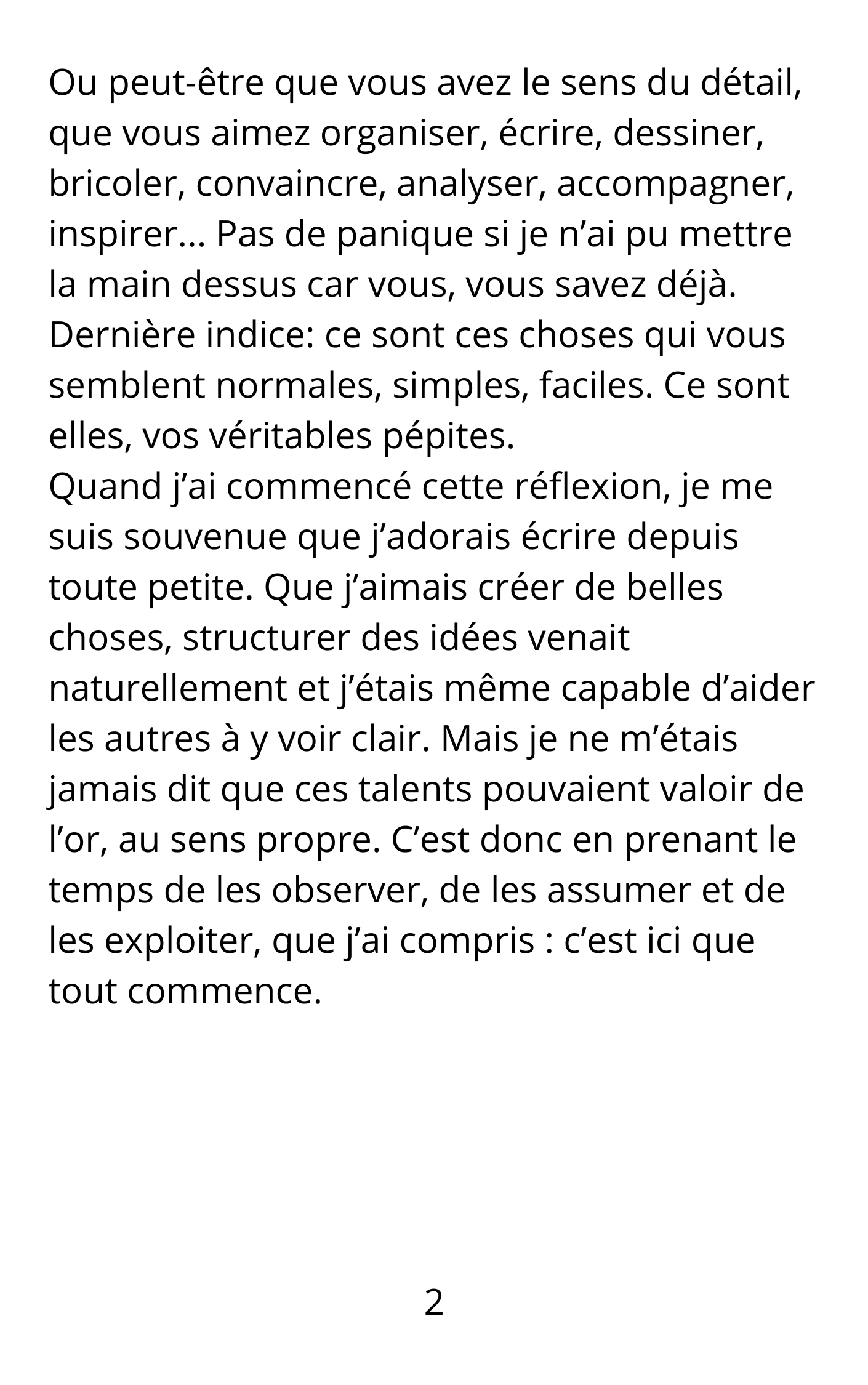 Ou peut-être que vous avez le sens du détail, que vous aimez organiser, écrire, dessiner, bricoler, convaincre, analyser, accompagner, inspirer… Pas de panique si je n’ai pu mettre la main dessus car vous, vous savez déjà. Dernière indice: ce sont ces choses qui vous semblent normales, simples, faciles. Ce sont elles, vos véritables pépites.
Quand j’ai commencé cette réflexion, je me suis souvenue que j’adorais écrire depuis toute petite. Que j’aimais créer de belles choses, structurer des idées venait naturellement et j’étais même capable d’aider les autres à y voir clair. Mais je ne m’étais jamais dit que ces talents pouvaient valoir de l’or, au sens propre. C’est donc en prenant le temps de les observer, de les assumer et de les exploiter, que j’ai compris : c’est ici que tout commence.

2